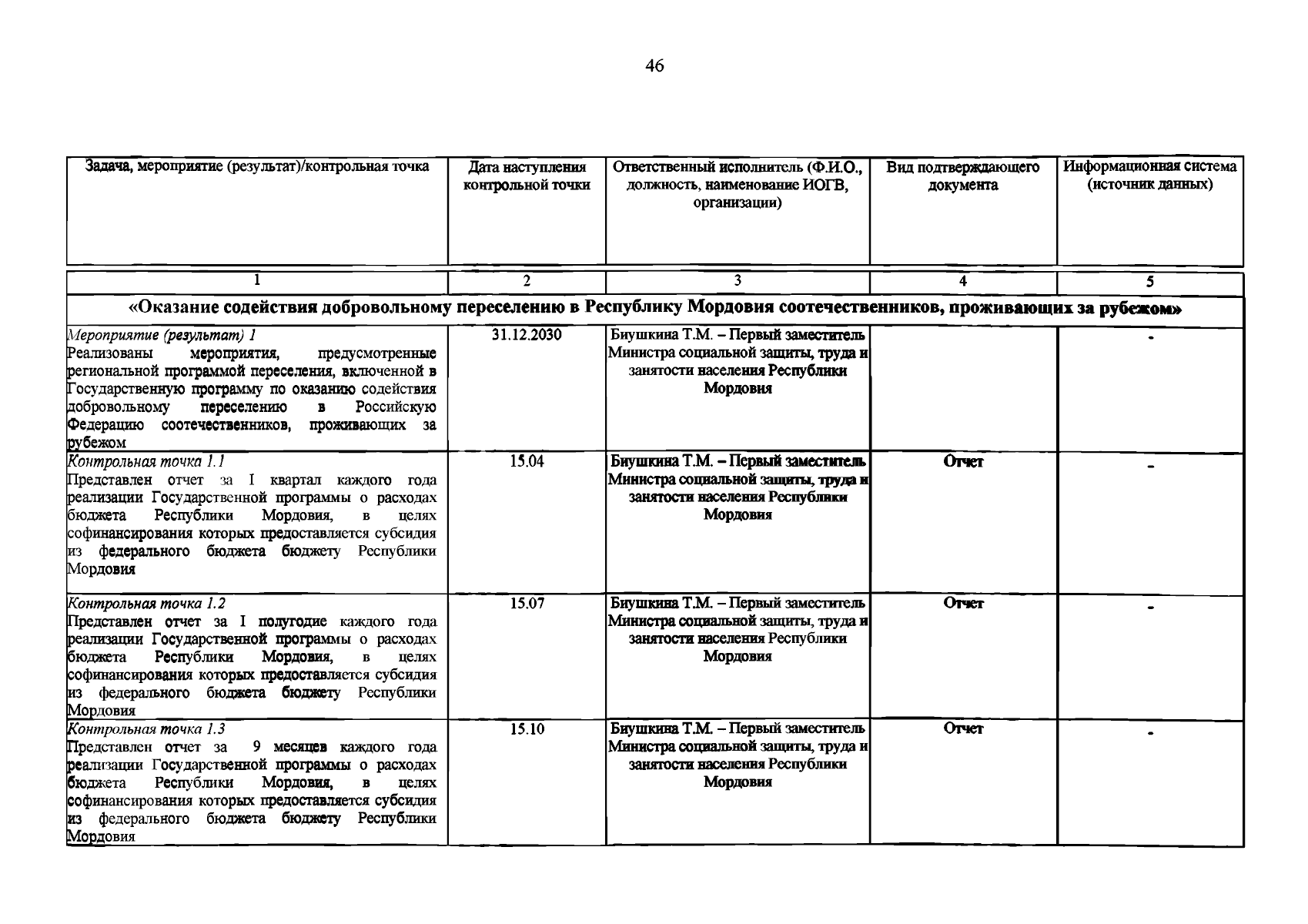 46

| Задача, мероприятие (результат)/контрольная точка | Дата наступления контрольной точки | Ответственный исполнитель (Ф.И.О., должность, наименование ИОГВ, организации) | Вид подтверждающего документа | Информационная система (источник данных) |
|---|---|---|---|---|
| 1 | 2 | 3 | 4 | 5 |
| «Оказание содействия добровольному переселению в Республику Мордовия соотечественников, проживающих за рубежом» | | | | |
| Мероприятие (результат) 1 Реализованы мероприятия, предусмотренные региональной программой переселения, включенной в Государственную программу по оказанию содействия добровольному переселению в Российскую Федерацию соотечественников, проживающих за рубежом | 31.12.2030 | Биушкина Т.М. – Первый заместитель Министра социальной защиты, труда и занятости населения Республики Мордовия | | - |
| Контрольная точка 1.1 Представлен отчет за I квартал каждого года реализации Государственной программы о расходах бюджета Республики Мордовия, в целях софинансирования которых предоставляется субсидия из федерального бюджета бюджету Республики Мордовия | 15.04 | Биушкина Т.М. – Первый заместитель Министра социальной защиты, труда и занятости населения Республики Мордовия | Отчет | - |
| Контрольная точка 1.2 Представлен отчет за I полугодие каждого года реализации Государственной программы о расходах бюджета Республики Мордовия, в целях софинансирования которых предоставляется субсидия из федерального бюджета бюджету Республики Мордовия | 15.07 | Биушкина Т.М. – Первый заместитель Министра социальной защиты, труда и занятости населения Республики Мордовия | Отчет | - |
| Контрольная точка 1.3 Представлен отчет за 9 месяцев каждого года реализации Государственной программы о расходах бюджета Республики Мордовия, в целях софинансирования которых предоставляется субсидия из федерального бюджета бюджету Республики Мордовия | 15.10 | Биушкина Т.М. – Первый заместитель Министра социальной защиты, труда и занятости населения Республики Мордовия | Отчет | - |